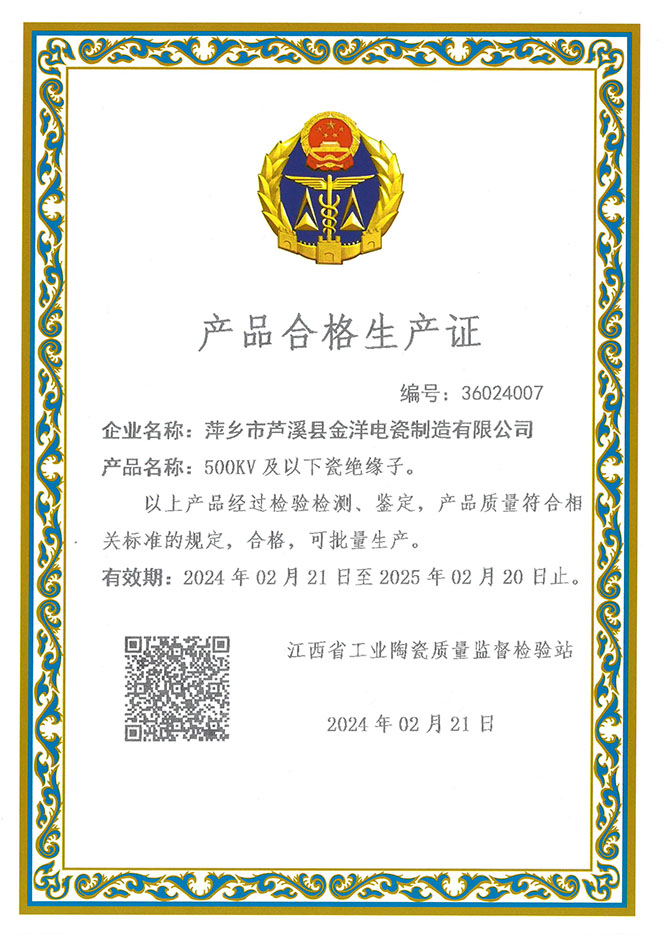 产品合格生产证

编号：36024007

企业名称：萍乡市芦溪县金洋电瓷制造有限公司

产品名称：500KV 及以下瓷绝缘子。

以上产品经过检验检测、鉴定，产品质量符合相关标准的规定，合格，可批量生产。

有效期：2024 年 02 月 21 日至 2025 年 02 月 20 日止。

江西省工业陶瓷质量监督检验站

2024 年 02 月 21 日